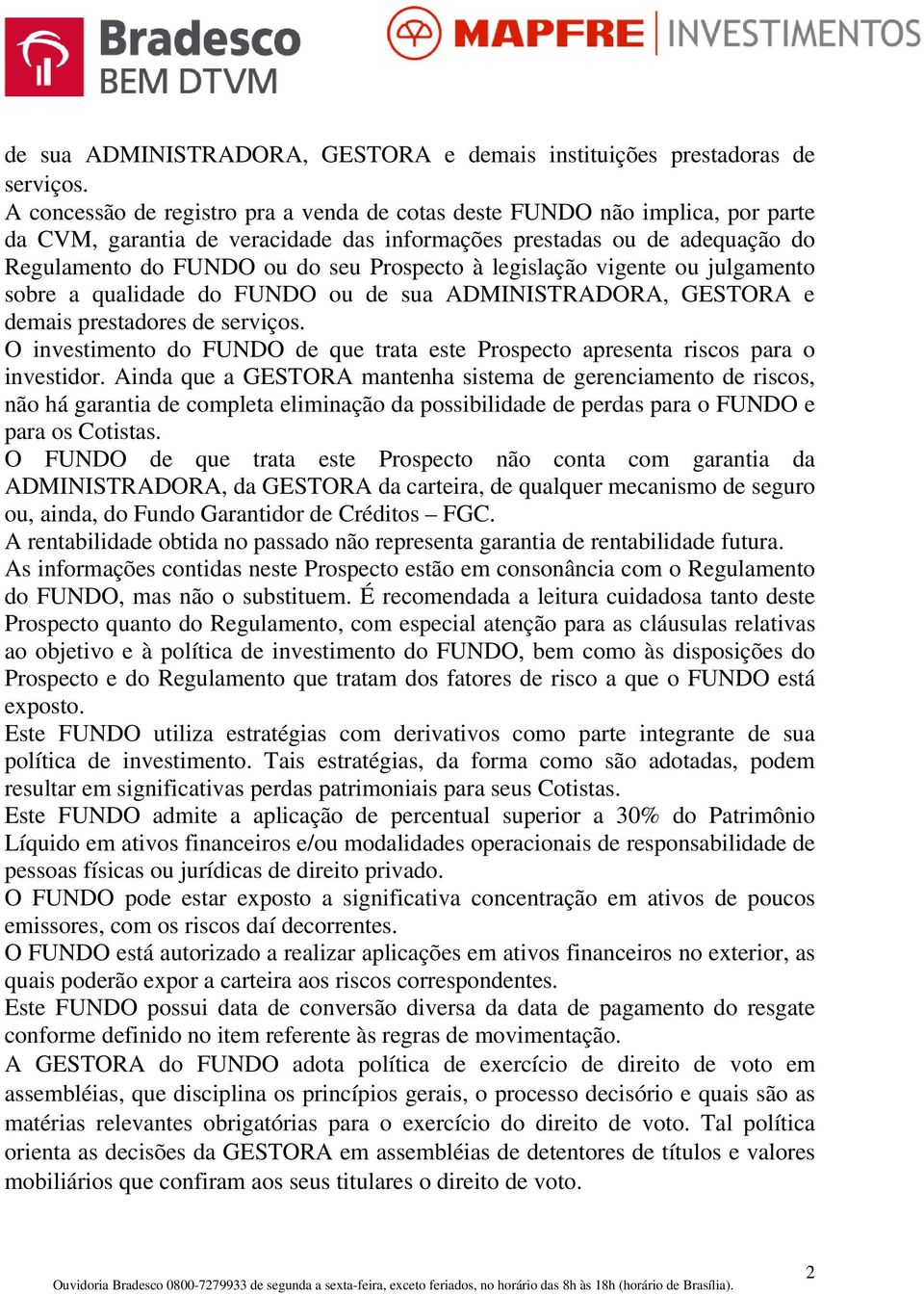 Bradesco
BEM DTVM

MAPFRE | INVESTIMENTOS

de sua ADMINISTRADORA, GESTORA e demais instituições prestadoras de serviços.
A concessão de registro pra a venda de cotas deste FUNDO não implica, por parte da CVM, garantia de veracidade das informações prestadas ou de adequação do Regulamento do FUNDO ou do seu Prospecto à legislação vigente ou julgamento sobre a qualidade do FUNDO ou de sua ADMINISTRADORA, GESTORA e demais prestadores de serviços.
O investimento do FUNDO de que trata este Prospecto apresenta riscos para o investidor. Ainda que a GESTORA mantenha sistema de gerenciamento de riscos, não há garantia de completa eliminação da possibilidade de perdas para o FUNDO e para os Cotistas.
O FUNDO de que trata este Prospecto não conta com garantia da ADMINISTRADORA, da GESTORA da carteira, de qualquer mecanismo de seguro ou, ainda, do Fundo Garantidor de Créditos – FGC.
A rentabilidade obtida no passado não representa garantia de rentabilidade futura.
As informações contidas neste Prospecto estão em consonância com o Regulamento do FUNDO, mas não o substituem. É recomendada a leitura cuidadosa tanto deste Prospecto quanto do Regulamento, com especial atenção para as cláusulas relativas ao objetivo e à política de investimento do FUNDO, bem como às disposições do Prospecto e do Regulamento que tratam dos fatores de risco a que o FUNDO está exposto.
Este FUNDO utiliza estratégias com derivativos como parte integrante de sua política de investimento. Tais estratégias, da forma como são adotadas, podem resultar em significativas perdas patrimoniais para seus Cotistas.
Este FUNDO admite a aplicação de percentual superior a 30% do Patrimônio Líquido em ativos financeiros e/ou modalidades operacionais de responsabilidade de pessoas físicas ou jurídicas de direito privado.
O FUNDO pode estar exposto a significativa concentração em ativos de poucos emissores, com os riscos daí decorrentes.
O FUNDO está autorizado a realizar aplicações em ativos financeiros no exterior, as quais poderão expor a carteira aos riscos correspondentes.
Este FUNDO possui data de conversão diversa da data de pagamento do resgate conforme definido no item referente às regras de movimentação.
A GESTORA do FUNDO adota política de exercício de direito de voto em assembléias, que disciplina os princípios gerais, o processo decisório e quais são as matérias relevantes obrigatórias para o exercício do direito de voto. Tal política orienta as decisões da GESTORA em assembléias de detentores de títulos e valores mobiliários que confiram aos seus titulares o direito de voto.

2
Ouvidoria Bradesco 0800-7279933 de segunda a sexta-feira, exceto feriados, no horário das 8h às 18h (horário de Brasília).